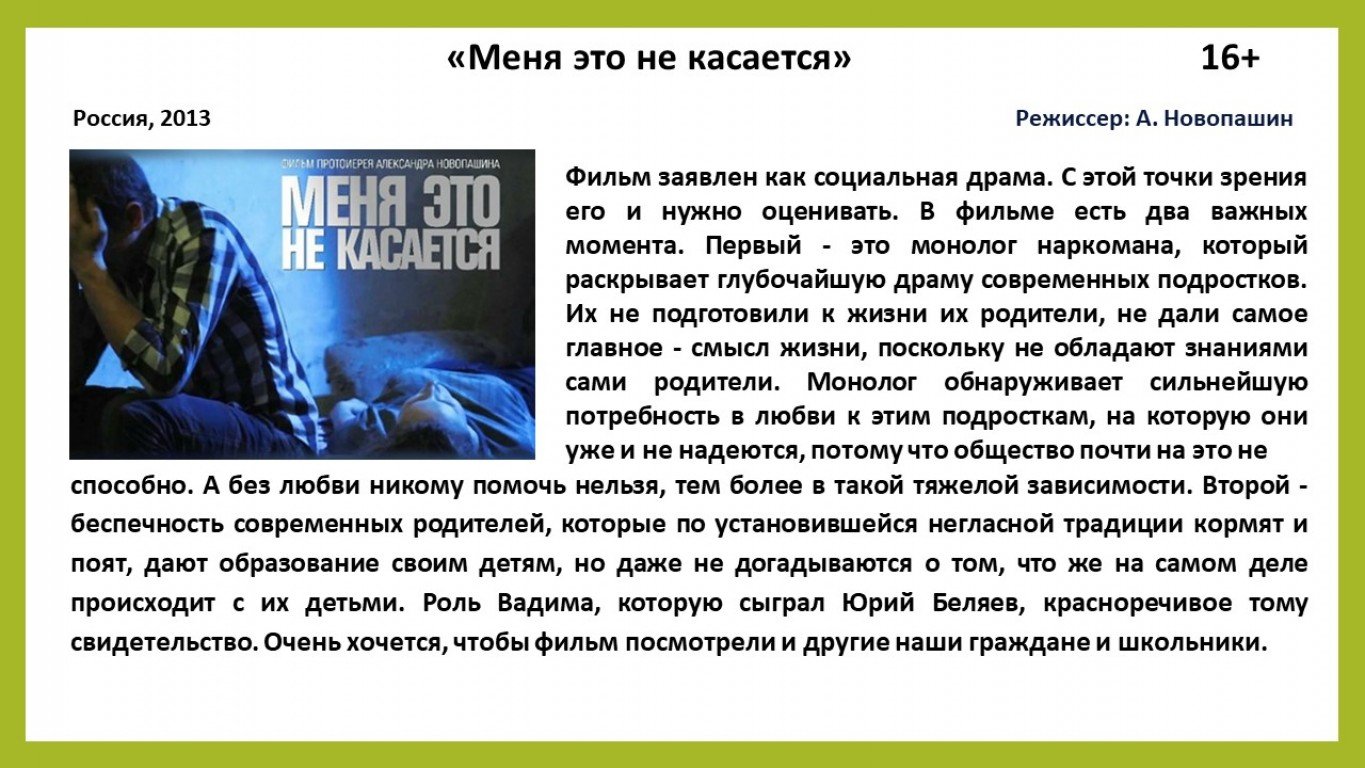 «Меня это не касается» 16+

Россия, 2013

Режиссер: А. Новопашин

ФИЛЬМ ПРОТОИЕРЕЯ АЛЕКСАНДРА НОВОПАШИНА

МЕНЯ ЭТО НЕ КАСАЕТСЯ

Фильм заявлен как социальная драма. С этой точки зрения его и нужно оценивать. В фильме есть два важных момента. Первый - это монолог наркомана, который раскрывает глубочайшую драму современных подростков. Их не подготовили к жизни их родители, не дали самое главное - смысл жизни, поскольку не обладают знаниями сами родители. Монолог обнаруживает сильнейшую потребность в любви к этим подросткам, на которую они уже и не надеются, потому что общество почти на это не способно. А без любви никому помочь нельзя, тем более в такой тяжелой зависимости. Второй - беспечность современных родителей, которые по установившейся негласной традиции кормят и поят, дают образование своим детям, но даже не догадываются о том, что же на самом деле происходит с их детьми. Роль Вадима, которую сыграл Юрий Беляев, красноречивое тому свидетельство. Очень хочется, чтобы фильм посмотрели и другие наши граждане и школьники.